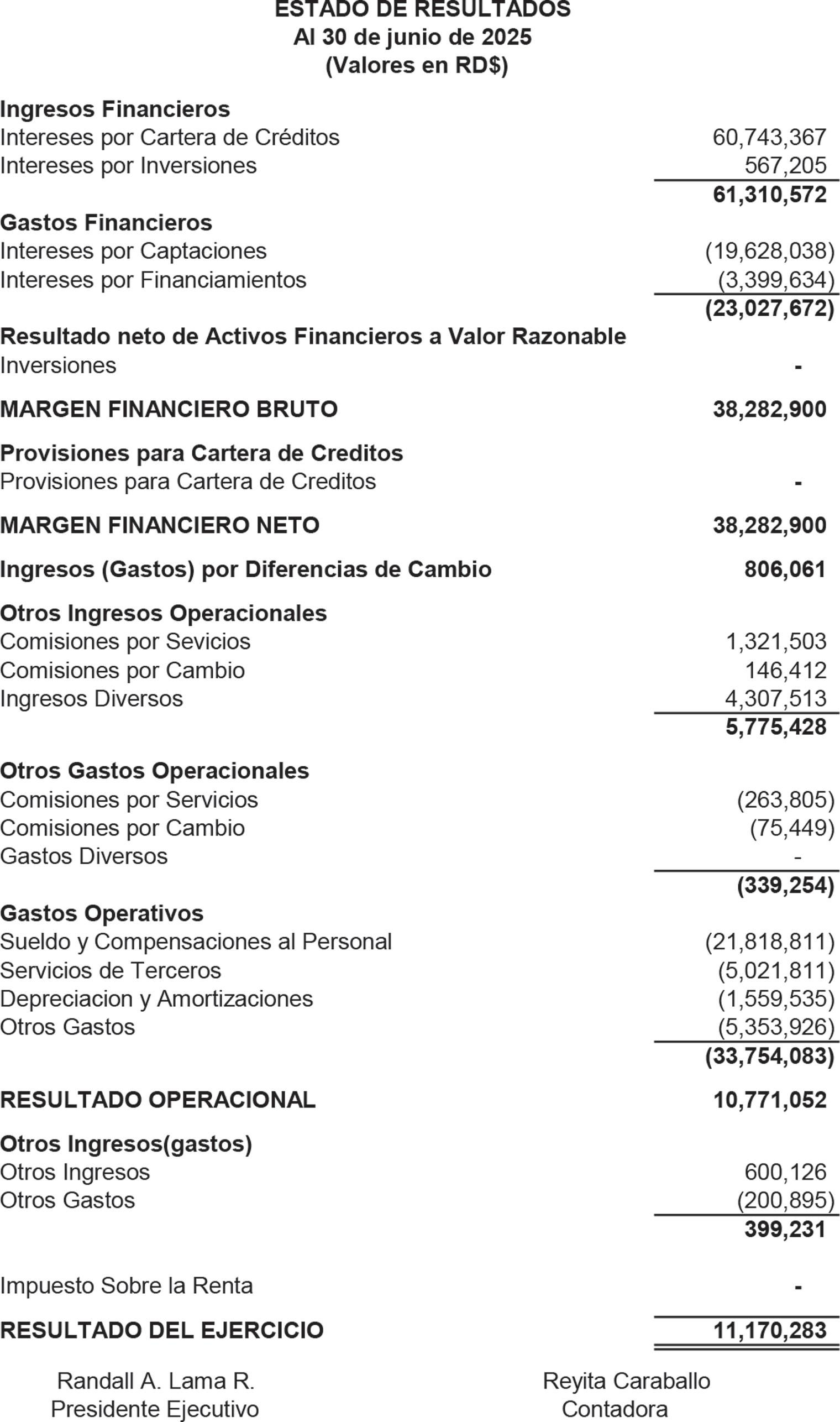 ESTADO DE RESULTADOS
Al 30 de junio de 2025
(Valores en RD$)

| | |
|---|---|
| **Ingresos Financieros** | |
| Intereses por Cartera de Créditos | 60,743,367 |
| Intereses por Inversiones | 567,205 |
| | **61,310,572** |
| **Gastos Financieros** | |
| Intereses por Captaciones | (19,628,038) |
| Intereses por Financiamientos | (3,399,634) |
| | **(23,027,672)** |
| **Resultado neto de Activos Financieros a Valor Razonable** | |
| Inversiones | - |
| **MARGEN FINANCIERO BRUTO** | **38,282,900** |
| **Provisiones para Cartera de Creditos** | |
| Provisiones para Cartera de Creditos | - |
| **MARGEN FINANCIERO NETO** | **38,282,900** |
| **Ingresos (Gastos) por Diferencias de Cambio** | **806,061** |
| **Otros Ingresos Operacionales** | |
| Comisiones por Sevicios | 1,321,503 |
| Comisiones por Cambio | 146,412 |
| Ingresos Diversos | 4,307,513 |
| | **5,775,428** |
| **Otros Gastos Operacionales** | |
| Comisiones por Servicios | (263,805) |
| Comisiones por Cambio | (75,449) |
| Gastos Diversos | - |
| | **(339,254)** |
| **Gastos Operativos** | |
| Sueldo y Compensaciones al Personal | (21,818,811) |
| Servicios de Terceros | (5,021,811) |
| Depreciacion y Amortizaciones | (1,559,535) |
| Otros Gastos | (5,353,926) |
| | **(33,754,083)** |
| **RESULTADO OPERACIONAL** | **10,771,052** |
| **Otros Ingresos(gastos)** | |
| Otros Ingresos | 600,126 |
| Otros Gastos | (200,895) |
| | **399,231** |
| Impuesto Sobre la Renta | - |
| **RESULTADO DEL EJERCICIO** | **11,170,283** |

Randall A. Lama R.
Presidente Ejecutivo

Reyita Caraballo
Contadora